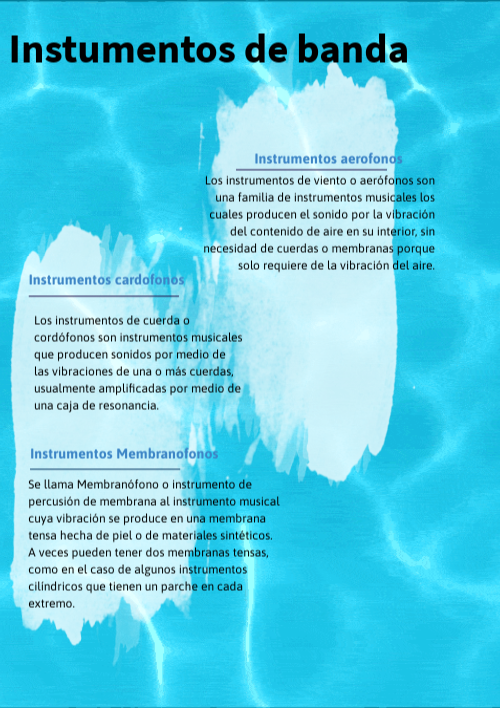 Instumentos de banda

Instrumentos aerofonos

Los instrumentos de viento o aerófonos son una familia de instrumentos musicales los cuales producen el sonido por la vibración del contenido de aire en su interior, sin necesidad de cuerdas o membranas porque solo requiere de la vibración del aire.

Instrumentos cardofonos

Los instrumentos de cuerda o cordófonos son instrumentos musicales que producen sonidos por medio de las vibraciones de una o más cuerdas, usualmente amplificadas por medio de una caja de resonancia.

Instrumentos Membranofonos

Se llama Membranófono o instrumento de percusión de membrana al instrumento musical cuya vibración se produce en una membrana tensa hecha de piel o de materiales sintéticos. A veces pueden tener dos membranas tensas, como en el caso de algunos instrumentos cilíndricos que tienen un parche en cada extremo.